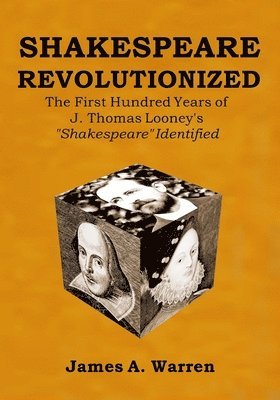 SHAKESPEARE REVOLUTIONIZED

The First Hundred Years of J. Thomas Looney's "Shakespeare" Identified

James A. Warren